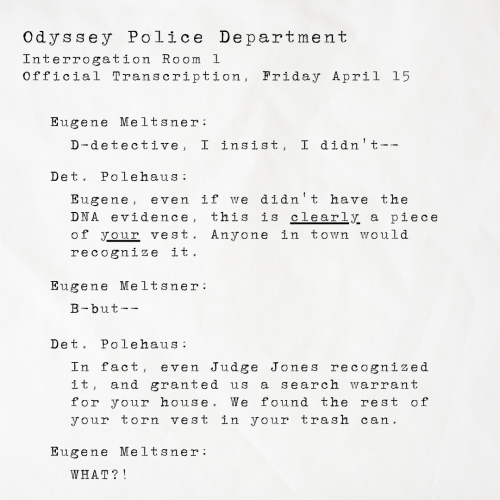 Odyssey Police Department
Interrogation Room 1
Official Transcription, Friday April 15

Eugene Meltsner:

D-detective, I insist, I didn't--

Det. Polehaus:

Eugene, even if we didn't have the DNA evidence, this is clearly a piece of your vest. Anyone in town would recognize it.

Eugene Meltsner:

B-but--

Det. Polehaus:

In fact, even Judge Jones recognized it, and granted us a search warrant for your house. We found the rest of your torn vest in your trash can.

Eugene Meltsner:

WHAT?!